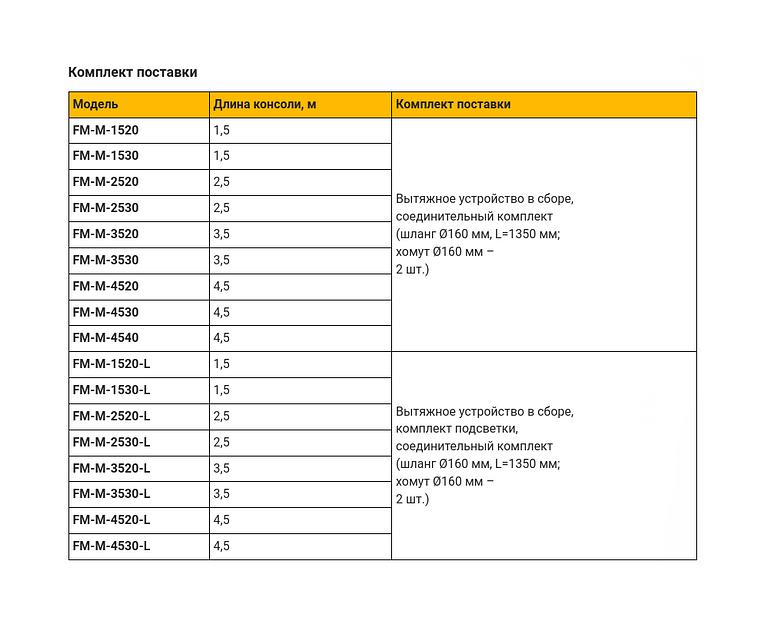 Комплект поставки

| Модель | Длина консоли, м | Комплект поставки |
|---|---|---|
| FM-M-1520 | 1,5 | Вытяжное устройство в сборе, соединительный комплект (шланг Ø160 мм, L=1350 мм; хомут Ø160 мм – 2 шт.) |
| FM-M-1530 | 1,5 | |
| FM-M-2520 | 2,5 | |
| FM-M-2530 | 2,5 | |
| FM-M-3520 | 3,5 | |
| FM-M-3530 | 3,5 | |
| FM-M-4520 | 4,5 | |
| FM-M-4530 | 4,5 | |
| FM-M-4540 | 4,5 | |
| FM-M-1520-L | 1,5 | Вытяжное устройство в сборе, комплект подсветки, соединительный комплект (шланг Ø160 мм, L=1350 мм; хомут Ø160 мм – 2 шт.) |
| FM-M-1530-L | 1,5 | |
| FM-M-2520-L | 2,5 | |
| FM-M-2530-L | 2,5 | |
| FM-M-3520-L | 3,5 | |
| FM-M-3530-L | 3,5 | |
| FM-M-4520-L | 4,5 | |
| FM-M-4530-L | 4,5 | |